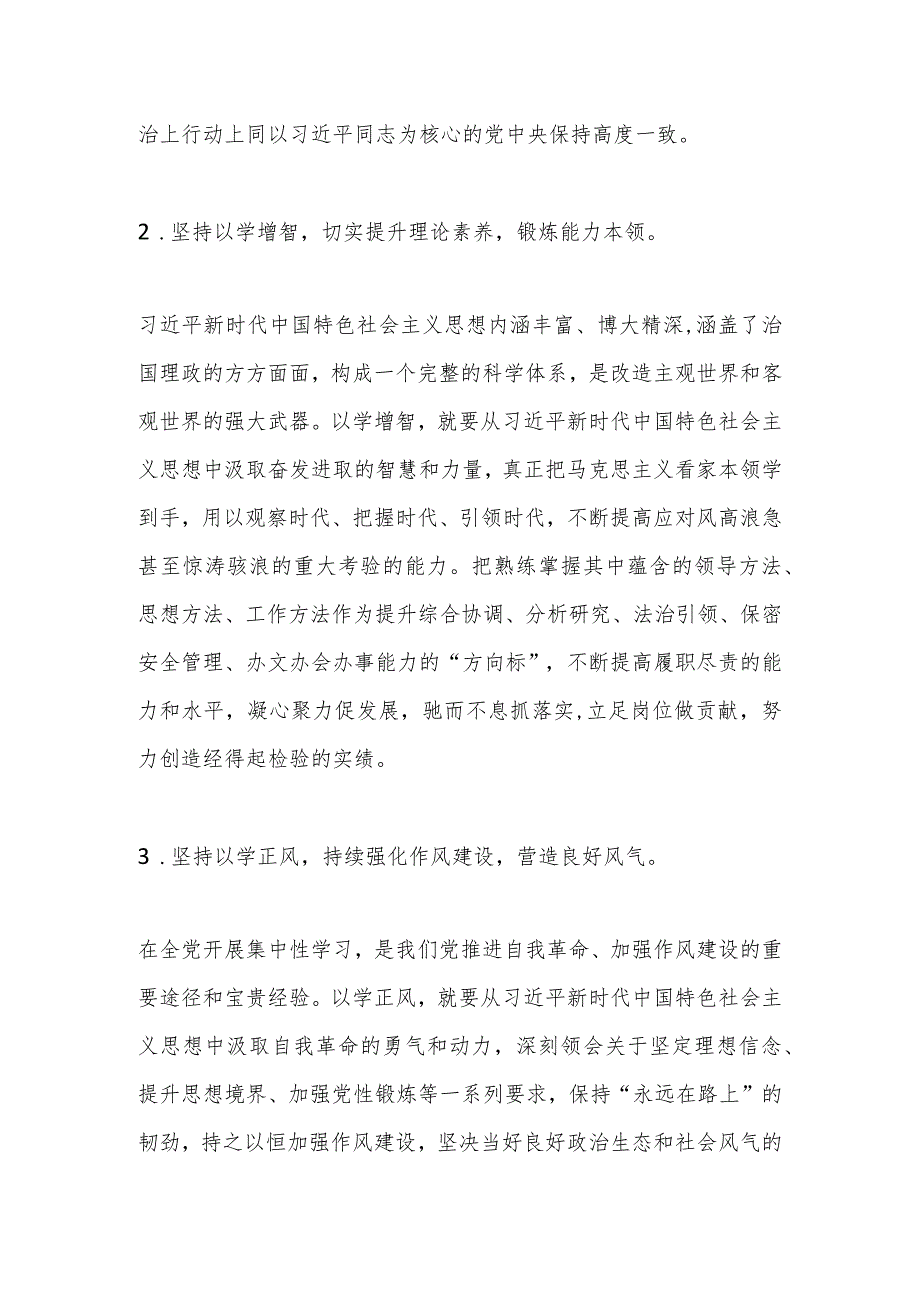 治上行动上同以习近平同志为核心的党中央保持高度一致。

2．坚持以学增智，切实提升理论素养，锻炼能力本领。

习近平新时代中国特色社会主义思想内涵丰富、博大精深，涵盖了治国理政的方方面面，构成一个完整的科学体系，是改造主观世界和客观世界的强大武器。以学增智，就要从习近平新时代中国特色社会主义思想中汲取奋发进取的智慧和力量，真正把马克思主义看家本领学到手，用以观察时代、把握时代、引领时代，不断提高应对风高浪急甚至惊涛骇浪的重大考验的能力。把熟练掌握其中蕴含的领导方法、思想方法、工作方法作为提升综合协调、分析研究、法治引领、保密安全管理、办文办会办事能力的“方向标”，不断提高履职尽责的能力和水平，凝心聚力促发展，驰而不息抓落实，立足岗位做贡献，努力创造经得起检验的实绩。

3．坚持以学正风，持续强化作风建设，营造良好风气。

在全党开展集中性学习，是我们党推进自我革命、加强作风建设的重要途径和宝贵经验。以学正风，就要从习近平新时代中国特色社会主义思想中汲取自我革命的勇气和动力，深刻领会关于坚定理想信念、提升思想境界、加强党性锻炼等一系列要求，保持“永远在路上”的韧劲，持之以恒加强作风建设，坚决当好良好政治生态和社会风气的